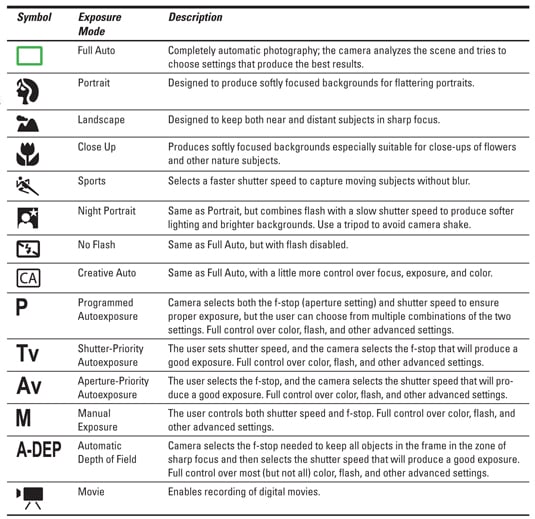 | Symbol | Exposure Mode | Description |
|---|---|---|
| | Full Auto | Completely automatic photography; the camera analyzes the scene and tries to choose settings that produce the best results. |
| | Portrait | Designed to produce softly focused backgrounds for flattering portraits. |
| | Landscape | Designed to keep both near and distant subjects in sharp focus. |
| | Close Up | Produces softly focused backgrounds especially suitable for close-ups of flowers and other nature subjects. |
| | Sports | Selects a faster shutter speed to capture moving subjects without blur. |
| | Night Portrait | Same as Portrait, but combines flash with a slow shutter speed to produce softer lighting and brighter backgrounds. Use a tripod to avoid camera shake. |
| | No Flash | Same as Full Auto, but with flash disabled. |
| CA | Creative Auto | Same as Full Auto, with a little more control over focus, exposure, and color. |
| P | Programmed Autoexposure | Camera selects both the f-stop (aperture setting) and shutter speed to ensure proper exposure, but the user can choose from multiple combinations of the two settings. Full control over color, flash, and other advanced settings. |
| Tv | Shutter-Priority Autoexposure | The user sets shutter speed, and the camera selects the f-stop that will produce a good exposure. Full control over color, flash, and other advanced settings. |
| Av | Aperture-Priority Autoexposure | The user selects the f-stop, and the camera selects the shutter speed that will produce a good exposure. Full control over color, flash, and other advanced settings. |
| M | Manual Exposure | The user controls both shutter speed and f-stop. Full control over color, flash, and other advanced settings. |
| A-DEP | Automatic Depth of Field | Camera selects the f-stop needed to keep all objects in the frame in the zone of sharp focus and then selects the shutter speed that will produce a good exposure. Full control over most (but not all) color, flash, and other advanced settings. |
| | Movie | Enables recording of digital movies. |